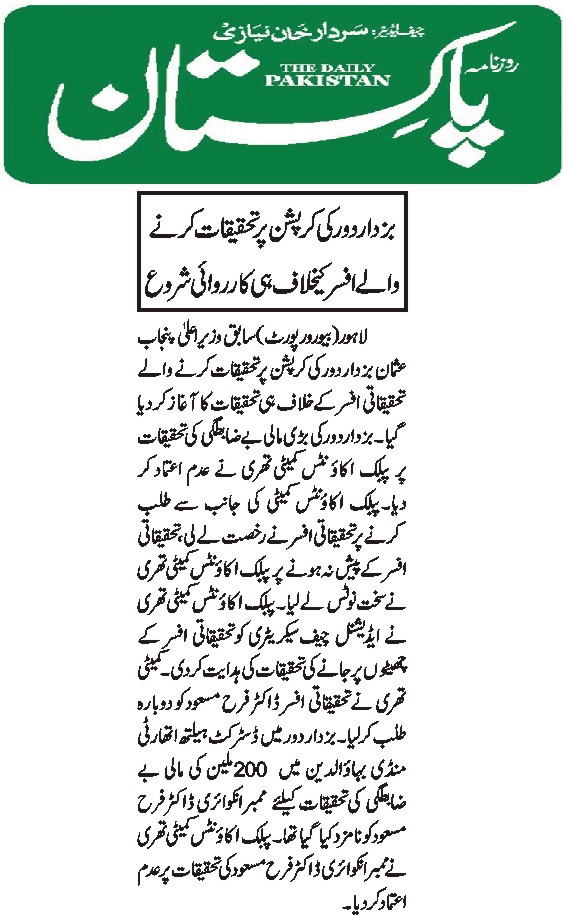 چیف ایڈیٹر: سردار خان نیازی
روزنامہ
THE DAILY PAKISTAN
پاکستان

بزدار دور کی کرپشن پر تحقیقات کرنے والے افسر کیخلاف ہی کارروائی شروع

لاہور (بیورو رپورٹ) سابق وزیر اعلیٰ پنجاب عثمان بزدار دور کی کرپشن پر تحقیقات کرنے والے تحقیقاتی افسر کے خلاف ہی تحقیقات کا آغاز کر دیا گیا۔ بزدار دور کی بڑی مالی بے ضابطگی کی تحقیقات پر پبلک اکاؤنٹس کمیٹی تھری نے عدم اعتماد کر دیا۔ پبلک اکاؤنٹس کمیٹی کی جانب سے طلب کرنے پر تحقیقاتی افسر نے رخصت لے لی، تحقیقاتی افسر کے پیش نہ ہونے پر پبلک اکاؤنٹس کمیٹی تھری نے سخت نوٹس لے لیا۔ پبلک اکاؤنٹس کمیٹی تھری نے ایڈیشنل چیف سیکریٹری کو تحقیقاتی افسر کے چھٹیوں پر جانے کی تحقیقات کی ہدایت کر دی۔ کمیٹی تھری نے تحقیقاتی افسر ڈاکٹر فرح مسعود کو دوبارہ طلب کر لیا۔ بزدار دور میں ڈسٹرکٹ ہیلتھ اتھارٹی منڈی بہاؤالدین میں 200 ملین کی مالی بے ضابطگی کی تحقیقات کیلئے ممبر انکوائری ڈاکٹر فرح مسعود کو نامزد کیا گیا تھا۔ پبلک اکاؤنٹس کمیٹی تھری نے ممبر انکوائری ڈاکٹر فرح مسعود کی تحقیقات پر عدم اعتماد کر دیا۔